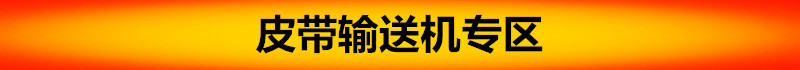 皮带输送机专区